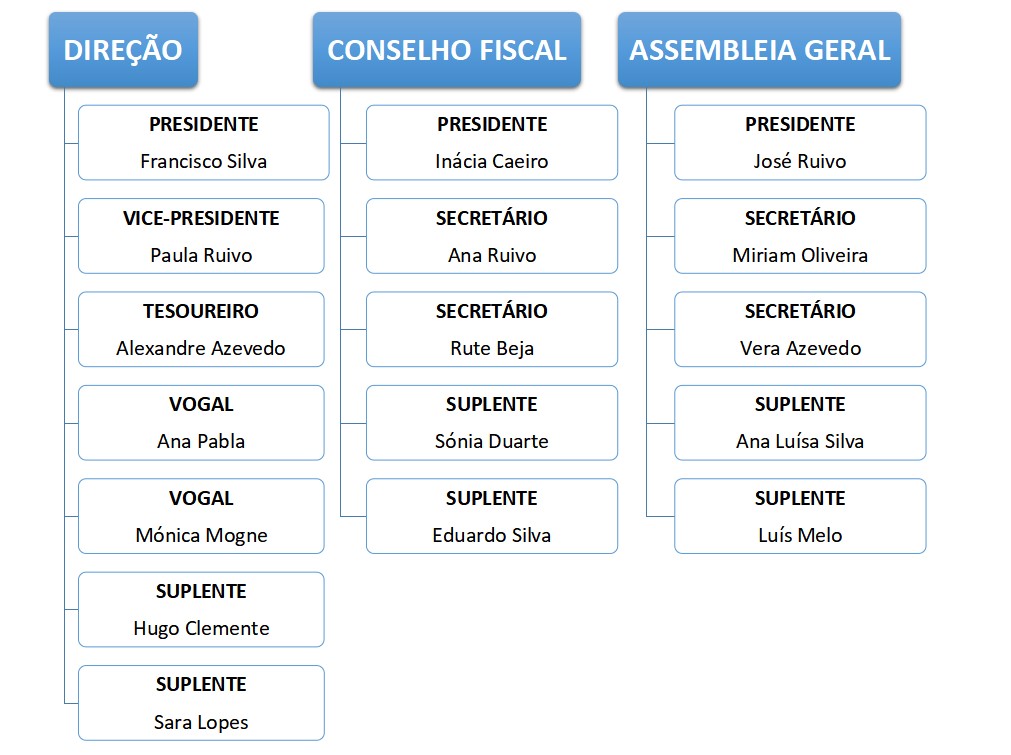 DIREÇÃO

PRESIDENTE
Francisco Silva

VICE-PRESIDENTE
Paula Ruivo

TESOUREIRO
Alexandre Azevedo

VOGAL
Ana Pabla

VOGAL
Mónica Mogne

SUPLENTE
Hugo Clemente

SUPLENTE
Sara Lopes

CONSELHO FISCAL

PRESIDENTE
Inácia Caeiro

SECRETÁRIO
Ana Ruivo

SECRETÁRIO
Rute Beja

SUPLENTE
Sónia Duarte

SUPLENTE
Eduardo Silva

ASSEMBLEIA GERAL

PRESIDENTE
José Ruivo

SECRETÁRIO
Miriam Oliveira

SECRETÁRIO
Vera Azevedo

SUPLENTE
Ana Luísa Silva

SUPLENTE
Luís Melo